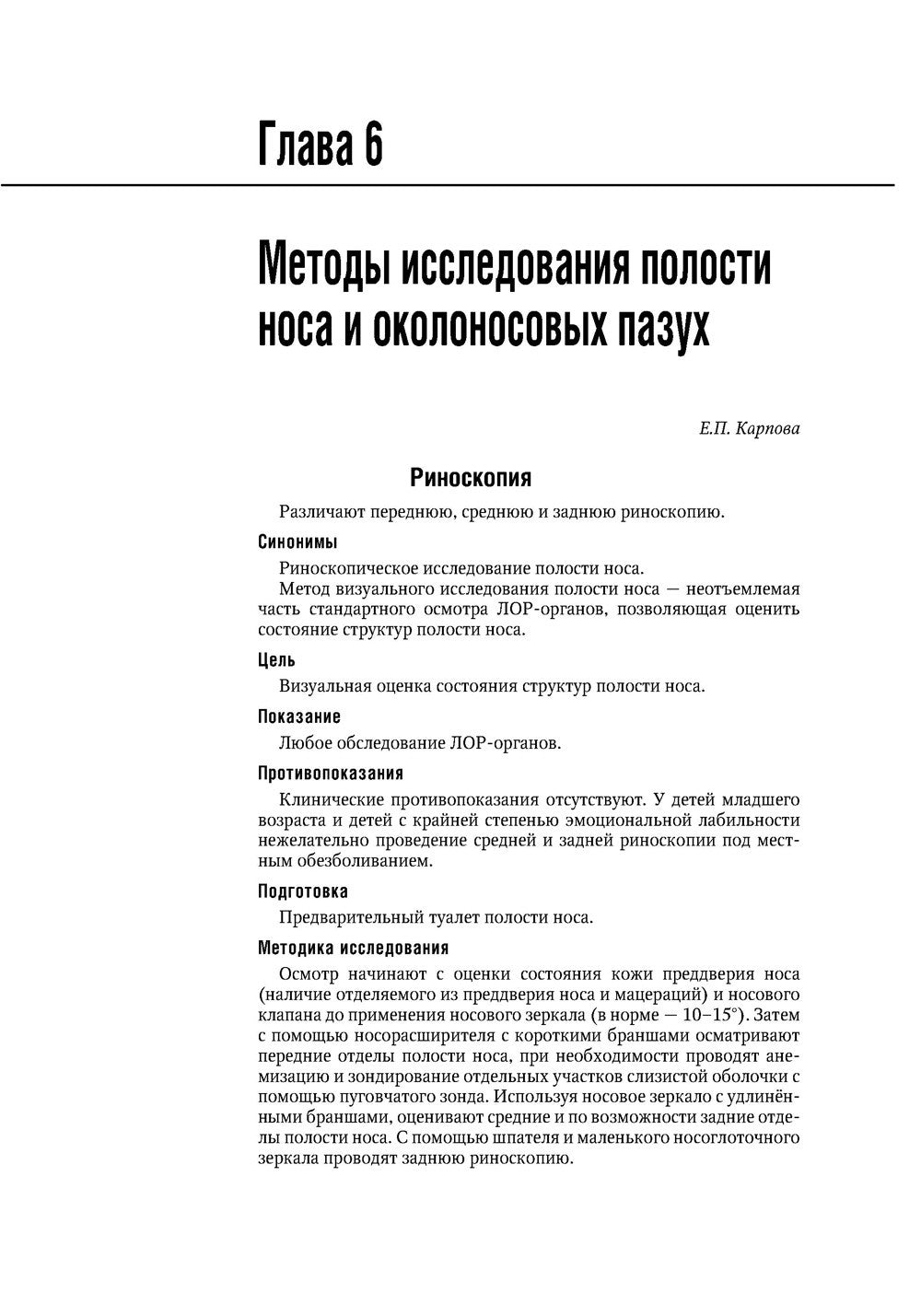 Глава 6

Методы исследования полости носа и околоносовых пазух

Е.П. Карпова

Риноскопия

Различают переднюю, среднюю и заднюю риноскопию.

Синонимы

Риноскопическое исследование полости носа.

Метод визуального исследования полости носа — неотъемлемая часть стандартного осмотра ЛОР-органов, позволяющая оценить состояние структур полости носа.

Цель

Визуальная оценка состояния структур полости носа.

Показание

Любое обследование ЛОР-органов.

Противопоказания

Клинические противопоказания отсутствуют. У детей младшего возраста и детей с крайней степенью эмоциональной лабильности нежелательно проведение средней и задней риноскопии под местным обезболиванием.

Подготовка

Предварительный туалет полости носа.

Методика исследования

Осмотр начинают с оценки состояния кожи преддверия носа (наличие отделяемого из преддверия носа и мацераций) и носового клапана до применения носового зеркала (в норме — 10–15°). Затем с помощью носорасширителя с короткими браншами осматривают передние отделы полости носа, при необходимости проводят анемизацию и зондирование отдельных участков слизистой оболочки с помощью пуговчатого зонда. Используя носовое зеркало с удлинёнными браншами, оценивают средние и по возможности задние отделы полости носа. С помощью шпателя и маленького носоглоточного зеркала проводят заднюю риноскопию.